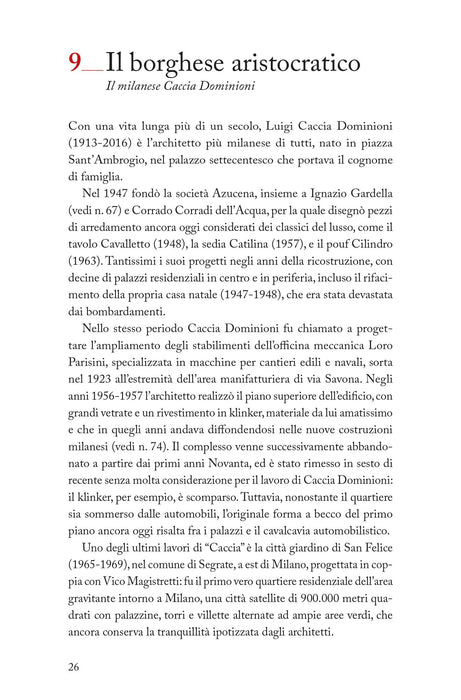 9__Il borghese aristocratico
Il milanese Caccia Dominioni

Con una vita lunga più di un secolo, Luigi Caccia Dominioni (1913-2016) è l'architetto più milanese di tutti, nato in piazza Sant'Ambrogio, nel palazzo settecentesco che portava il cognome di famiglia.

Nel 1947 fondò la società Azucena, insieme a Ignazio Gardella (vedi n. 67) e Corrado Corradi dell'Acqua, per la quale disegnò pezzi di arredamento ancora oggi considerati dei classici del lusso, come il tavolo Cavalletto (1948), la sedia Catilina (1957), e il pouf Cilindro (1963). Tantissimi i suoi progetti negli anni della ricostruzione, con decine di palazzi residenziali in centro e in periferia, incluso il rifacimento della propria casa natale (1947-1948), che era stata devastata dai bombardamenti.

Nello stesso periodo Caccia Dominioni fu chiamato a progettare l'ampliamento degli stabilimenti dell'officina meccanica Loro Parisini, specializzata in macchine per cantieri edili e navali, sorta nel 1923 all'estremità dell'area manifatturiera di via Savona. Negli anni 1956-1957 l'architetto realizzò il piano superiore dell'edificio, con grandi vetrate e un rivestimento in klinker, materiale da lui amatissimo e che in quegli anni andava diffondendosi nelle nuove costruzioni milanesi (vedi n. 74). Il complesso venne successivamente abbandonato a partire dai primi anni Novanta, ed è stato rimesso in sesto di recente senza molta considerazione per il lavoro di Caccia Dominioni: il klinker, per esempio, è scomparso. Tuttavia, nonostante il quartiere sia sommerso dalle automobili, l'originale forma a becco del primo piano ancora oggi risalta fra i palazzi e il cavalcavia automobilistico.

Uno degli ultimi lavori di "Caccia" è la città giardino di San Felice (1965-1969), nel comune di Segrate, a est di Milano, progettata in coppia con Vico Magistretti: fu il primo vero quartiere residenziale dell'area gravitante intorno a Milano, una città satellite di 900.000 metri quadrati con palazzine, torri e villette alternate ad ampie aree verdi, che ancora conserva la tranquillità ipotizzata dagli architetti.

26